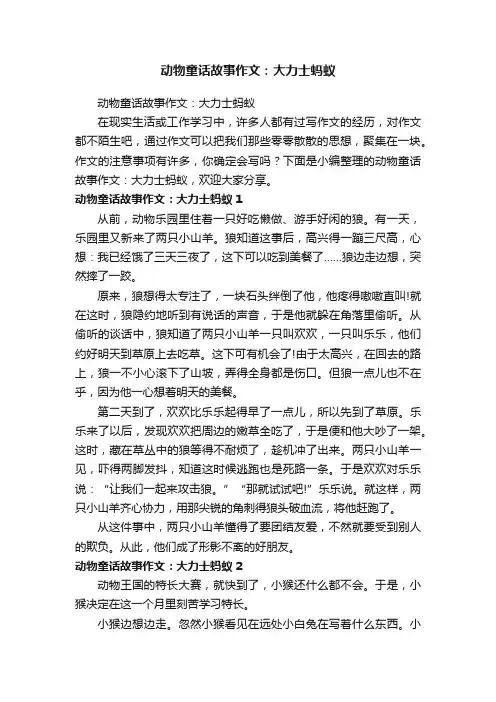 动物童话故事作文：大力士蚂蚁

动物童话故事作文：大力士蚂蚁

在现实生活或工作学习中，许多人都有过写作文的经历，对作文都不陌生吧，通过作文可以把我们那些零零散散的思想，聚集在一块。作文的注意事项有许多，你确定会写吗？下面是小编整理的动物童话故事作文：大力士蚂蚁，欢迎大家分享。

动物童话故事作文：大力士蚂蚁 1

从前，动物乐园里住着一只好吃懒做、游手好闲的狼。有一天，乐园里又新来了两只小山羊。狼知道这事后，高兴得一蹦三尺高，心想：我已经饿了三天三夜了，这下可以吃到美餐了……狼边走边想，突然摔了一跤。

原来，狼想得太专注了，一块石头绊倒了他，他疼得嗷嗷直叫!就在这时，狼隐约地听到有说话的声音，于是他就躲在角落里偷听。从偷听的谈话中，狼知道了两只小山羊一只叫欢欢，一只叫乐乐，他们约好明天到草原上去吃草。这下可有机会了!由于太高兴，在回去的路上，狼一不小心滚下了山坡，弄得全身都是伤口。但狼一点儿也不在乎，因为他一心想着明天的美餐。

第二天到了，欢欢比乐乐起得早了一点儿，所以先到了草原。乐乐来了以后，发现欢欢把周边的嫩草全吃了，于是便和他大吵了一架。这时，藏在草丛中的狼等得不耐烦了，趁机冲了出来。两只小山羊一见，吓得两脚发抖，知道这时候逃跑也是死路一条。于是欢欢对乐乐说：“让我们一起来攻击狼。”“那就试试吧!”乐乐说。就这样，两只小山羊齐心协力，用那尖锐的角刺得狼头破血流，将他赶跑了。

从这件事中，两只小山羊懂得了要团结友爱，不然就要受到别人的欺负。从此，他们成了形影不离的好朋友。

动物童话故事作文：大力士蚂蚁 2

动物王国的特长大赛，就快到了，小猴还什么都不会。于是，小猴决定在这一个月里刻苦学习特长。

小猴边想边走。忽然小猴看见在远处小白兔在写着什么东西。小